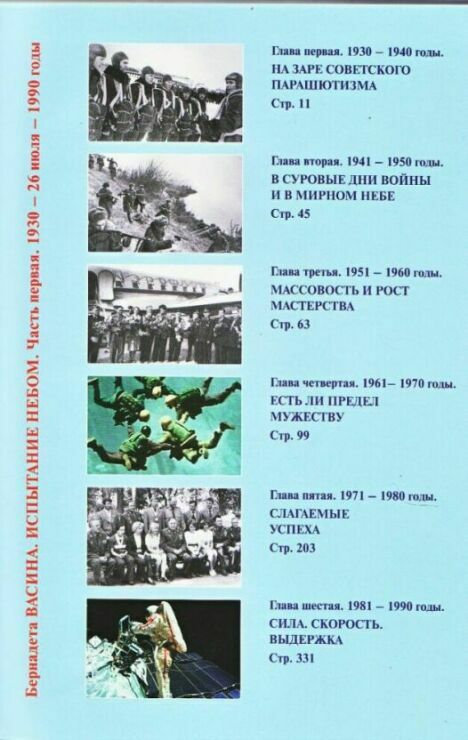 Бернадета ВАСИНА. ИСПЫТАНИЕ НЕБОМ. Часть первая. 1930 – 26 июля – 1990 годы

Глава первая. 1930 – 1940 годы.
НА ЗАРЕ СОВЕТСКОГО ПАРАШЮТИЗМА
Стр. 11

Глава вторая. 1941 – 1950 годы.
В СУРОВЫЕ ДНИ ВОЙНЫ И В МИРНОМ НЕБЕ
Стр. 45

Глава третья. 1951 – 1960 годы.
МАССОВОСТЬ И РОСТ МАСТЕРСТВА
Стр. 63

Глава четвертая. 1961– 1970 годы.
ЕСТЬ ЛИ ПРЕДЕЛ МУЖЕСТВУ
Стр. 99

Глава пятая. 1971 – 1980 годы.
СЛАГАЕМЫЕ УСПЕХА
Стр. 203

Глава шестая. 1981 – 1990 годы.
СИЛА. СКОРОСТЬ. ВЫДЕРЖКА
Стр. 331